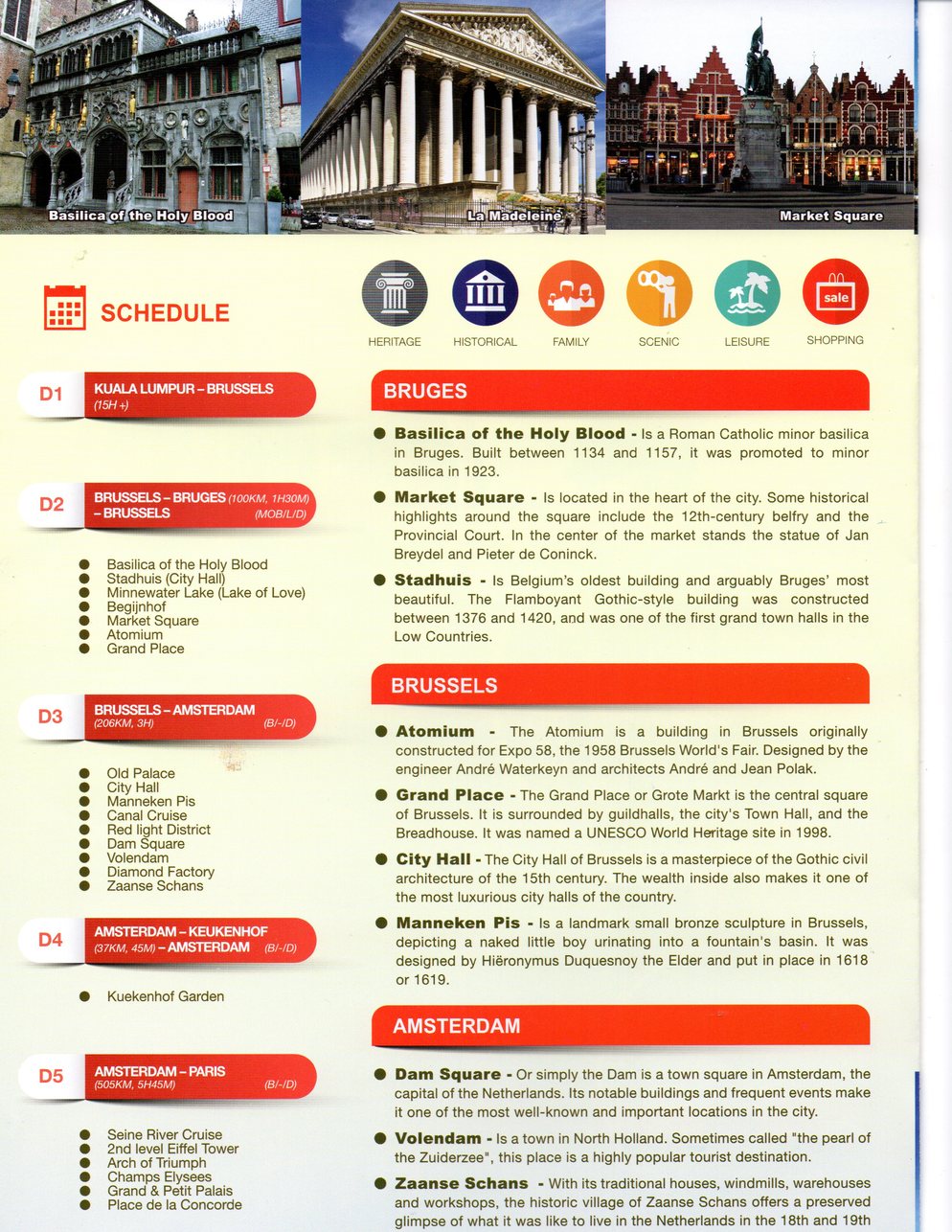 Basilica of the Holy Blood
La Madeleine
Market Square

SCHEDULE

HERITAGE
HISTORICAL
FAMILY
SCENIC
LEISURE
sale
SHOPPING

D1 KUALA LUMPUR – BRUSSELS (15H +)

D2 BRUSSELS – BRUGES (100KM, 1H30M) – BRUSSELS (MOB/L/D)

- Basilica of the Holy Blood
- Stadhuis (City Hall)
- Minnewater Lake (Lake of Love)
- Begijnhof
- Market Square
- Atomium
- Grand Place

D3 BRUSSELS – AMSTERDAM (206KM, 3H) (B/-/D)

- Old Palace
- City Hall
- Manneken Pis
- Canal Cruise
- Red light District
- Dam Square
- Volendam
- Diamond Factory
- Zaanse Schans

D4 AMSTERDAM – KEUKENHOF (37KM, 45M) – AMSTERDAM (B/-/D)

- Kuekenhof Garden

D5 AMSTERDAM – PARIS (505KM, 5H45M) (B/-/D)

- Seine River Cruise
- 2nd level Eiffel Tower
- Arch of Triumph
- Champs Elysees
- Grand & Petit Palais
- Place de la Concorde

BRUGES

- Basilica of the Holy Blood - Is a Roman Catholic minor basilica in Bruges. Built between 1134 and 1157, it was promoted to minor basilica in 1923.
- Market Square - Is located in the heart of the city. Some historical highlights around the square include the 12th-century belfry and the Provincial Court. In the center of the market stands the statue of Jan Breydel and Pieter de Coninck.
- Stadhuis - Is Belgium's oldest building and arguably Bruges' most beautiful. The Flamboyant Gothic-style building was constructed between 1376 and 1420, and was one of the first grand town halls in the Low Countries.

BRUSSELS

- Atomium - The Atomium is a building in Brussels originally constructed for Expo 58, the 1958 Brussels World's Fair. Designed by the engineer André Waterkeyn and architects André and Jean Polak.
- Grand Place - The Grand Place or Grote Markt is the central square of Brussels. It is surrounded by guildhalls, the city's Town Hall, and the Breadhouse. It was named a UNESCO World Heritage site in 1998.
- City Hall - The City Hall of Brussels is a masterpiece of the Gothic civil architecture of the 15th century. The wealth inside also makes it one of the most luxurious city halls of the country.
- Manneken Pis - Is a landmark small bronze sculpture in Brussels, depicting a naked little boy urinating into a fountain's basin. It was designed by Hiëronymus Duquesnoy the Elder and put in place in 1618 or 1619.

AMSTERDAM

- Dam Square - Or simply the Dam is a town square in Amsterdam, the capital of the Netherlands. Its notable buildings and frequent events make it one of the most well-known and important locations in the city.
- Volendam - Is a town in North Holland. Sometimes called "the pearl of the Zuiderzee", this place is a highly popular tourist destination.
- Zaanse Schans - With its traditional houses, windmills, warehouses and workshops, the historic village of Zaanse Schans offers a preserved glimpse of what it was like to live in the Netherlands in the 18th and 19th